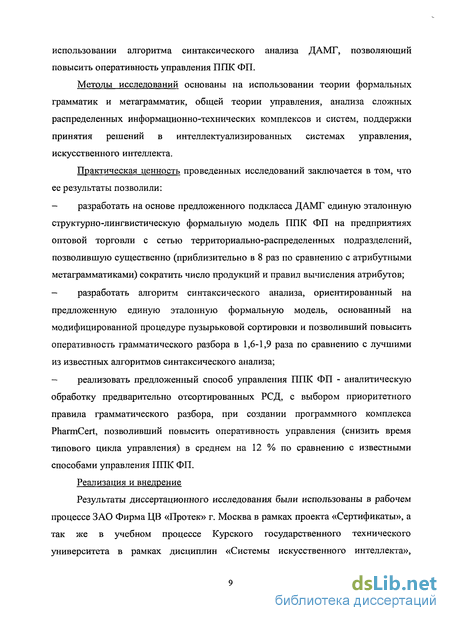 использовании алгоритма синтаксического анализа ДАМГ, позволяющий повысить оперативность управления ППК ФП.

Методы исследований основаны на использовании теории формальных грамматик и метаграмматик, общей теории управления, анализа сложных распределенных информационно-технических комплексов и систем, поддержки принятия решений в интеллектуализированных системах управления, искусственного интеллекта.

Практическая ценность проведенных исследований заключается в том, что ее результаты позволили:

– разработать на основе предложенного подкласса ДАМГ единую эталонную структурно-лингвистическую формальную модель ППК ФП на предприятиях оптовой торговли с сетью территориально-распределенных подразделений, позволившую существенно (приблизительно в 8 раз по сравнению с атрибутными метаграмматиками) сократить число продукций и правил вычисления атрибутов;

– разработать алгоритм синтаксического анализа, ориентированный на предложенную единую эталонную формальную модель, основанный на модифицированной процедуре пузырьковой сортировки и позволивший повысить оперативность грамматического разбора в 1,6-1,9 раза по сравнению с лучшими из известных алгоритмов синтаксического анализа;

– реализовать предложенный способ управления ППК ФП - аналитическую обработку предварительно отсортированных РСД, с выбором приоритетного правила грамматического разбора, при создании программного комплекса PharmCert, позволивший повысить оперативность управления (снизить время типового цикла управления) в среднем на 12 % по сравнению с известными способами управления ППК ФП.

Реализация и внедрение

Результаты диссертационного исследования были использованы в рабочем процессе ЗАО Фирма ЦВ «Протек» г. Москва в рамках проекта «Сертификаты», а так же в учебном процессе Курского государственного технического университета в рамках дисциплин «Системы искусственного интеллекта»,

9

dsLib.net
библиотека диссертаций